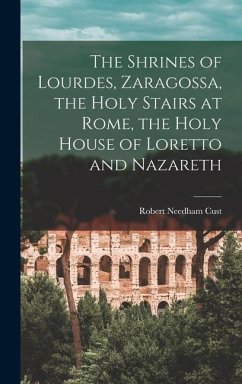 The Shrines of Lourdes, Zaragossa, the Holy Stairs at Rome, the Holy House of Loretto and Nazareth

Robert Needham Cust